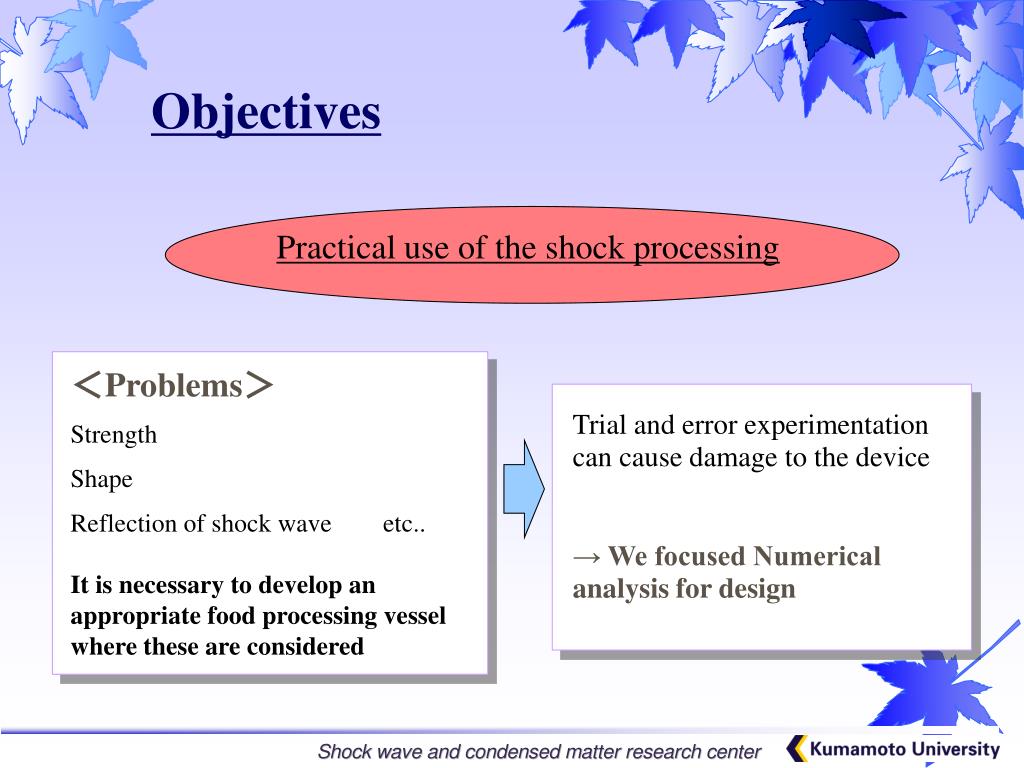 Objectives

Practical use of the shock processing

＜Problems＞

Strength

Shape

Reflection of shock wave etc..

It is necessary to develop an appropriate food processing vessel where these are considered

Trial and error experimentation can cause damage to the device

→ We focused Numerical analysis for design

Shock wave and condensed matter research center

Kumamoto University